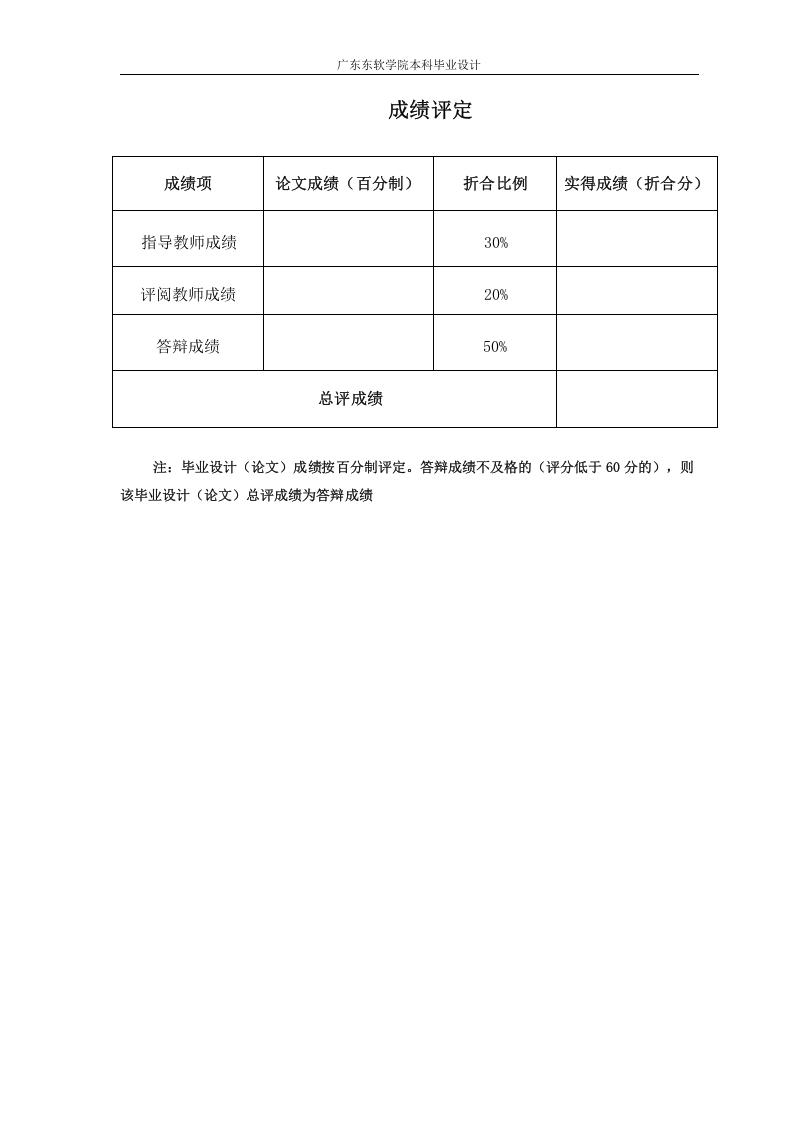 广东东软学院本科毕业设计

成绩评定

| 成绩项 | 论文成绩（百分制） | 折合比例 | 实得成绩（折合分） |
|---|---|---|---|
| 指导教师成绩 | | 30% | |
| 评阅教师成绩 | | 20% | |
| 答辩成绩 | | 50% | |
| 总评成绩 | | | |

注：毕业设计（论文）成绩按百分制评定。答辩成绩不及格的（评分低于 60 分的），则该毕业设计（论文）总评成绩为答辩成绩